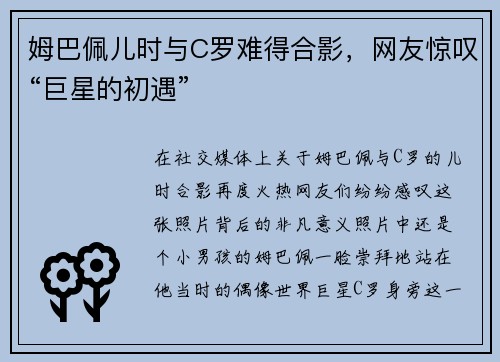 姆巴佩儿时与C罗难得合影，网友惊叹“巨星的初遇”

在社交媒体上关于姆巴佩与C罗的儿时合影再度火热网友们纷纷感叹这张照片背后的非凡意义照片中还是个小男孩的姆巴佩一脸崇拜地站在他当时的偶像世界巨星C罗身旁这一